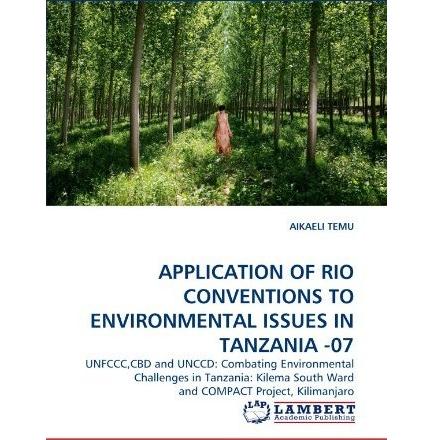 AIKAELI TEMU

APPLICATION OF RIO CONVENTIONS TO ENVIRONMENTAL ISSUES IN TANZANIA -07

UNFCCC,CBD and UNCCD: Combating Environmental Challenges in Tanzania: Kilema South Ward and COMPACT Project, Kilimanjaro

LAP LAMBERT Academic Publishing